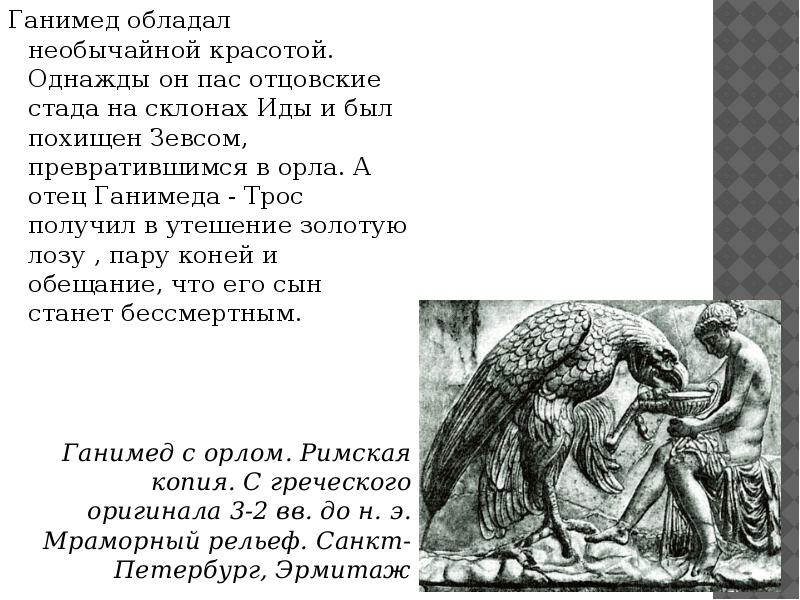 Ганимед обладал необычайной красотой. Однажды он пас отцовские стада на склонах Иды и был похищен Зевсом, превратившимся в орла. А отец Ганимеда - Трос получил в утешение золотую лозу , пару коней и обещание, что его сын станет бессмертным.

Ганимед с орлом. Римская копия. С греческого оригинала 3-2 вв. до н. э. Мраморный рельеф. Санкт-Петербург, Эрмитаж